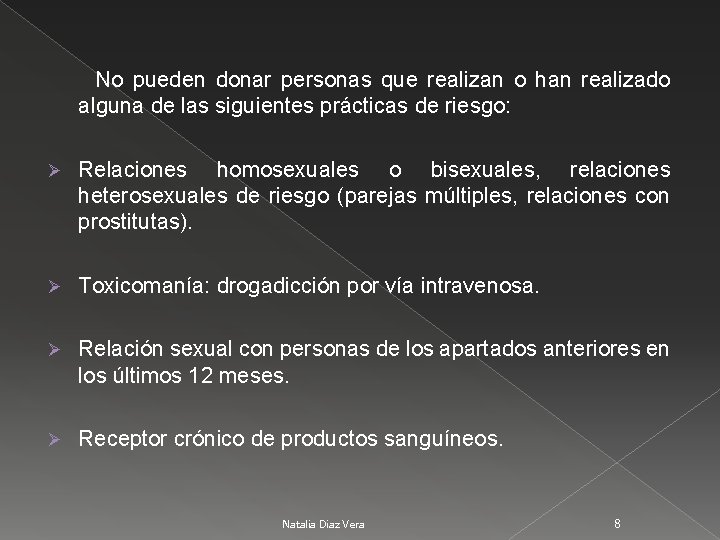 No pueden donar personas que realizan o han realizado alguna de las siguientes prácticas de riesgo:

➢ Relaciones homosexuales o bisexuales, relaciones heterosexuales de riesgo (parejas múltiples, relaciones con prostitutas).

➢ Toxicomanía: drogadicción por vía intravenosa.

➢ Relación sexual con personas de los apartados anteriores en los últimos 12 meses.

➢ Receptor crónico de productos sanguíneos.

Natalia Diaz Vera

8